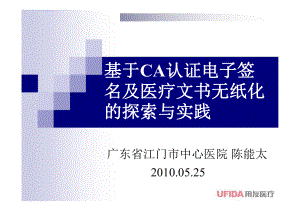 基于CA认证电子签名及医疗文书无纸化的探索与实践

广东省江门市中心医院 陈能太
2010.05.25

UFIDA 用友医疗